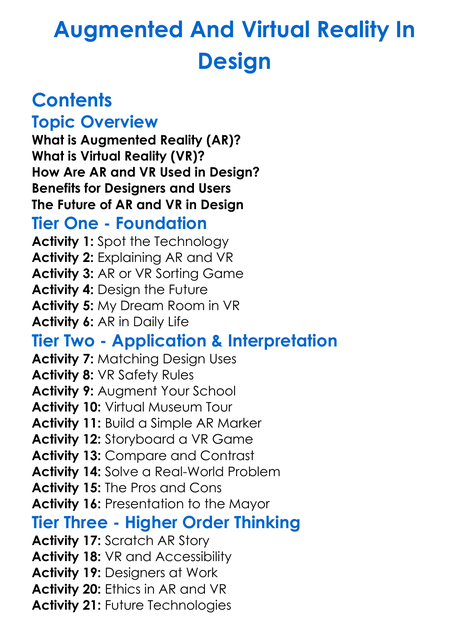 Augmented And Virtual Reality In Design

Contents
Topic Overview
What is Augmented Reality (AR)?
What is Virtual Reality (VR)?
How Are AR and VR Used in Design?
Benefits for Designers and Users
The Future of AR and VR in Design
Tier One - Foundation
Activity 1: Spot the Technology
Activity 2: Explaining AR and VR
Activity 3: AR or VR Sorting Game
Activity 4: Design the Future
Activity 5: My Dream Room in VR
Activity 6: AR in Daily Life
Tier Two - Application & Interpretation
Activity 7: Matching Design Uses
Activity 8: VR Safety Rules
Activity 9: Augment Your School
Activity 10: Virtual Museum Tour
Activity 11: Build a Simple AR Marker
Activity 12: Storyboard a VR Game
Activity 13: Compare and Contrast
Activity 14: Solve a Real-World Problem
Activity 15: The Pros and Cons
Activity 16: Presentation to the Mayor
Tier Three - Higher Order Thinking
Activity 17: Scratch AR Story
Activity 18: VR and Accessibility
Activity 19: Designers at Work
Activity 20: Ethics in AR and VR
Activity 21: Future Technologies